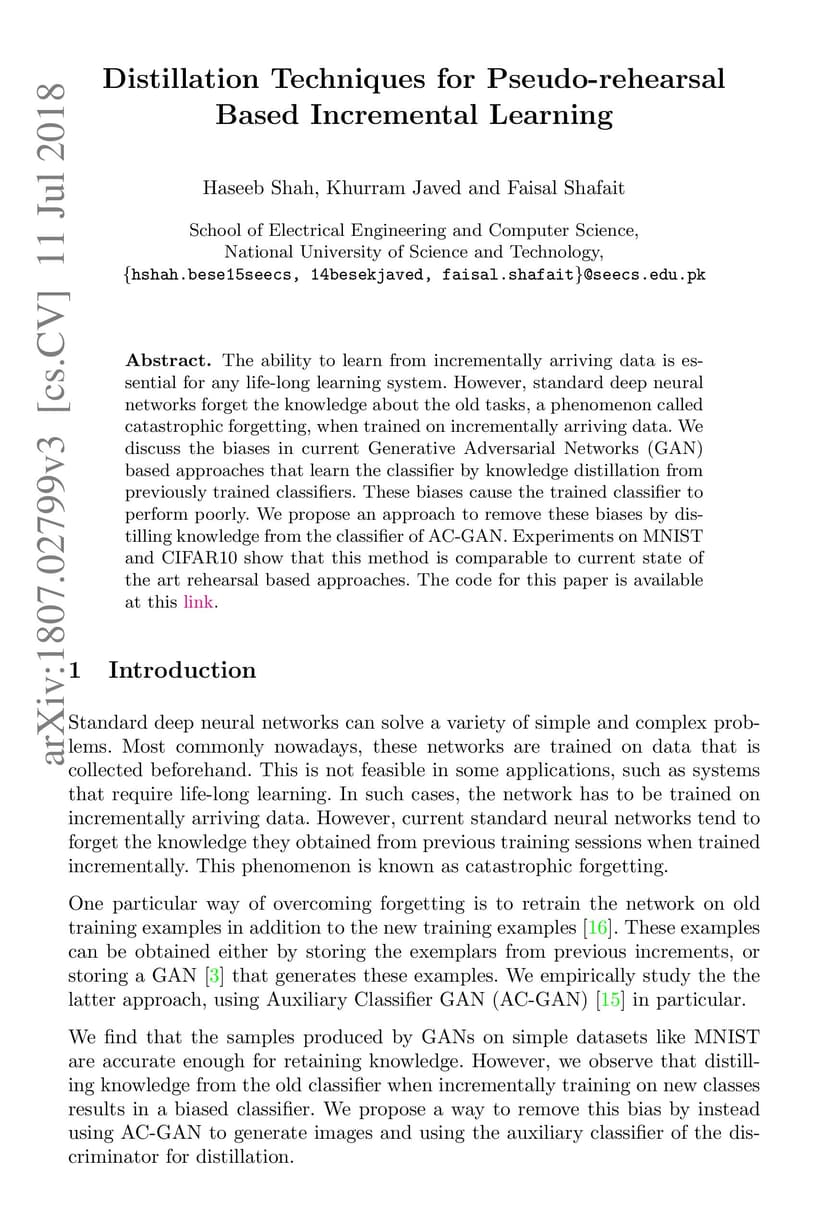 arXiv:1807.02799v3 [cs.CV] 11 Jul 2018

Distillation Techniques for Pseudo-rehearsal Based Incremental Learning

Haseeb Shah, Khurram Javed and Faisal Shafait

School of Electrical Engineering and Computer Science, National University of Science and Technology, {hshah.bese15seecs, 14besekjaved, faisal.shafait}@seecs.edu.pk

Abstract. The ability to learn from incrementally arriving data is essential for any life-long learning system. However, standard deep neural networks forget the knowledge about the old tasks, a phenomenon called catastrophic forgetting, when trained on incrementally arriving data. We discuss the biases in current Generative Adversarial Networks (GAN) based approaches that learn the classifier by knowledge distillation from previously trained classifiers. These biases cause the trained classifier to perform poorly. We propose an approach to remove these biases by distilling knowledge from the classifier of AC-GAN. Experiments on MNIST and CIFAR10 show that this method is comparable to current state of the art rehearsal based approaches. The code for this paper is available at this link.

1 Introduction

Standard deep neural networks can solve a variety of simple and complex problems. Most commonly nowadays, these networks are trained on data that is collected beforehand. This is not feasible in some applications, such as systems that require life-long learning. In such cases, the network has to be trained on incrementally arriving data. However, current standard neural networks tend to forget the knowledge they obtained from previous training sessions when trained incrementally. This phenomenon is known as catastrophic forgetting.

One particular way of overcoming forgetting is to retrain the network on old training examples in addition to the new training examples [16]. These examples can be obtained either by storing the exemplars from previous increments, or storing a GAN [3] that generates these examples. We empirically study the the latter approach, using Auxiliary Classifier GAN (AC-GAN) [15] in particular.

We find that the samples produced by GANs on simple datasets like MNIST are accurate enough for retaining knowledge. However, we observe that distilling knowledge from the old classifier when incrementally training on new classes results in a biased classifier. We propose a way to remove this bias by instead using AC-GAN to generate images and using the auxiliary classifier of the discriminator for distillation.